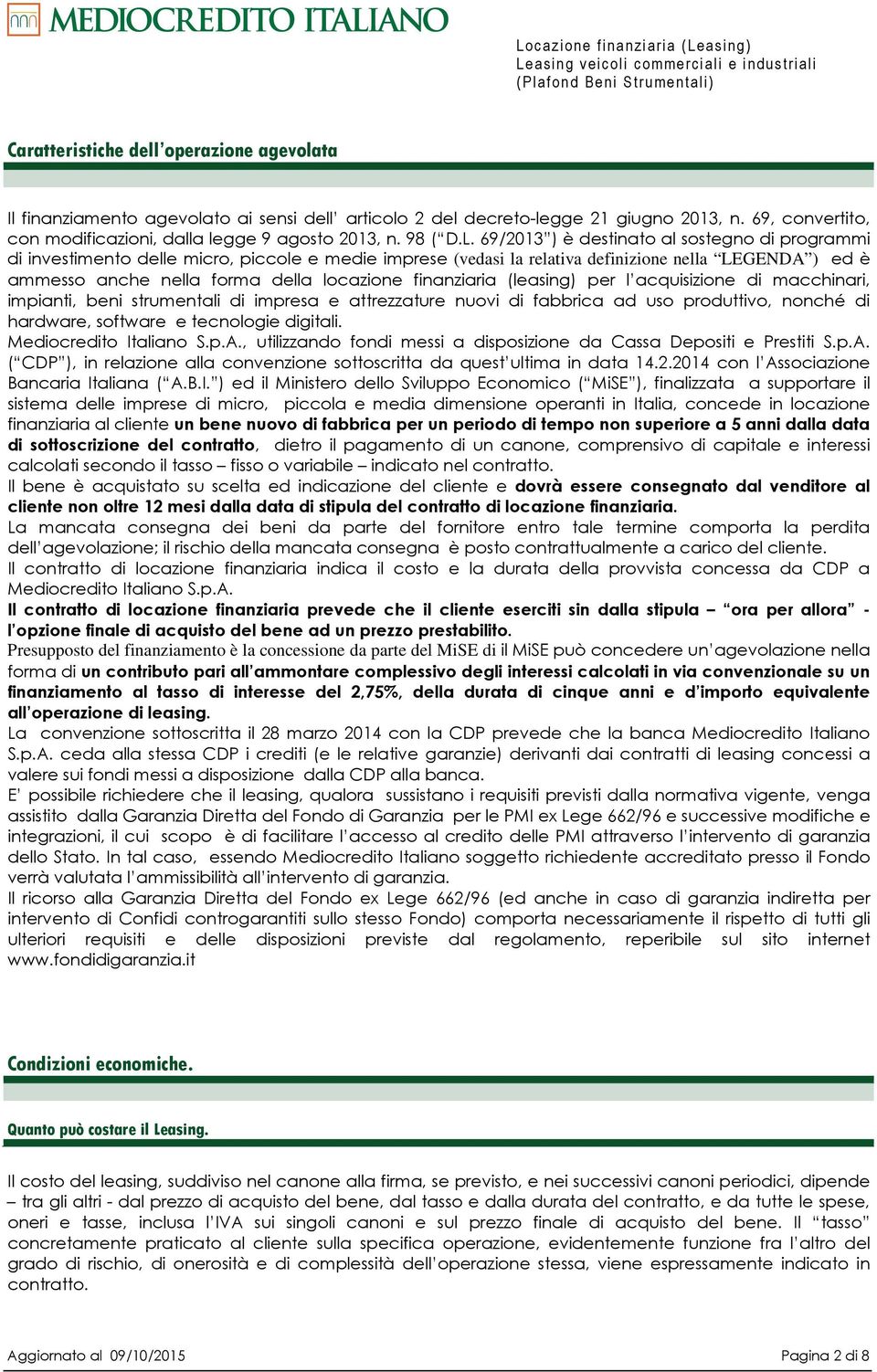 MEDIOCREDITO ITALIANO

Locazione finanziaria (Leasing)
Leasing veicoli commerciali e industriali
(Plafond Beni Strumentali)

Caratteristiche dell'operazione agevolata

Il finanziamento agevolato ai sensi dell' articolo 2 del decreto-legge 21 giugno 2013, n. 69, convertito, con modificazioni, dalla legge 9 agosto 2013, n. 98 ("D.L. 69/2013") è destinato al sostegno di programmi di investimento delle micro, piccole e medie imprese (vedasi la relativa definizione nella "LEGENDA") ed è ammesso anche nella forma della locazione finanziaria (leasing) per l'acquisizione di macchinari, impianti, beni strumentali di impresa e attrezzature nuovi di fabbrica ad uso produttivo, nonché di hardware, software e tecnologie digitali.
Mediocredito Italiano S.p.A., utilizzando fondi messi a disposizione da Cassa Depositi e Prestiti S.p.A. ("CDP"), in relazione alla convenzione sottoscritta da quest'ultima in data 14.2.2014 con l'Associazione Bancaria Italiana ("A.B.I.") ed il Ministero dello Sviluppo Economico ("MiSE"), finalizzata a supportare il sistema delle imprese di micro, piccola e media dimensione operanti in Italia, concede in locazione finanziaria al cliente un bene nuovo di fabbrica per un periodo di tempo non superiore a 5 anni dalla data di sottoscrizione del contratto, dietro il pagamento di un canone, comprensivo di capitale e interessi calcolati secondo il tasso – fisso o variabile – indicato nel contratto.
Il bene è acquistato su scelta ed indicazione del cliente e dovrà essere consegnato dal venditore al cliente non oltre 12 mesi dalla data di stipula del contratto di locazione finanziaria.
La mancata consegna dei beni da parte del fornitore entro tale termine comporta la perdita dell'agevolazione; il rischio della mancata consegna è posto contrattualmente a carico del cliente.
Il contratto di locazione finanziaria indica il costo e la durata della provvista concessa da CDP a Mediocredito Italiano S.p.A.
Il contratto di locazione finanziaria prevede che il cliente eserciti sin dalla stipula – "ora per allora" - l'opzione finale di acquisto del bene ad un prezzo prestabilito.
Presupposto del finanziamento è la concessione da parte del MiSE di il MiSE può concedere un'agevolazione nella forma di un contributo pari all'ammontare complessivo degli interessi calcolati in via convenzionale su un finanziamento al tasso di interesse del 2,75%, della durata di cinque anni e d'importo equivalente all'operazione di leasing.
La convenzione sottoscritta il 28 marzo 2014 con la CDP prevede che la banca Mediocredito Italiano S.p.A. ceda alla stessa CDP i crediti (e le relative garanzie) derivanti dai contratti di leasing concessi a valere sui fondi messi a disposizione dalla CDP alla banca.
E' possibile richiedere che il leasing, qualora sussistano i requisiti previsti dalla normativa vigente, venga assistito dalla Garanzia Diretta del Fondo di Garanzia per le PMI ex Lege 662/96 e successive modifiche e integrazioni, il cui scopo è di facilitare l'accesso al credito delle PMI attraverso l'intervento di garanzia dello Stato. In tal caso, essendo Mediocredito Italiano soggetto richiedente accreditato presso il Fondo verrà valutata l'ammissibilità all'intervento di garanzia.
Il ricorso alla Garanzia Diretta del Fondo ex Lege 662/96 (ed anche in caso di garanzia indiretta per intervento di Confidi controgarantiti sullo stesso Fondo) comporta necessariamente il rispetto di tutti gli ulteriori requisiti e delle disposizioni previste dal regolamento, reperibile sul sito internet www.fondidigaranzia.it

Condizioni economiche.

Quanto può costare il Leasing.

Il costo del leasing, suddiviso nel canone alla firma, se previsto, e nei successivi canoni periodici, dipende – tra gli altri - dal prezzo di acquisto del bene, dal tasso e dalla durata del contratto, e da tutte le spese, oneri e tasse, inclusa l'IVA sui singoli canoni e sul prezzo finale di acquisto del bene. Il "tasso" concretamente praticato al cliente sulla specifica operazione, evidentemente funzione fra l'altro del grado di rischio, di onerosità e di complessità dell'operazione stessa, viene espressamente indicato in contratto.

Aggiornato al 09/10/2015

Pagina 2 di 8